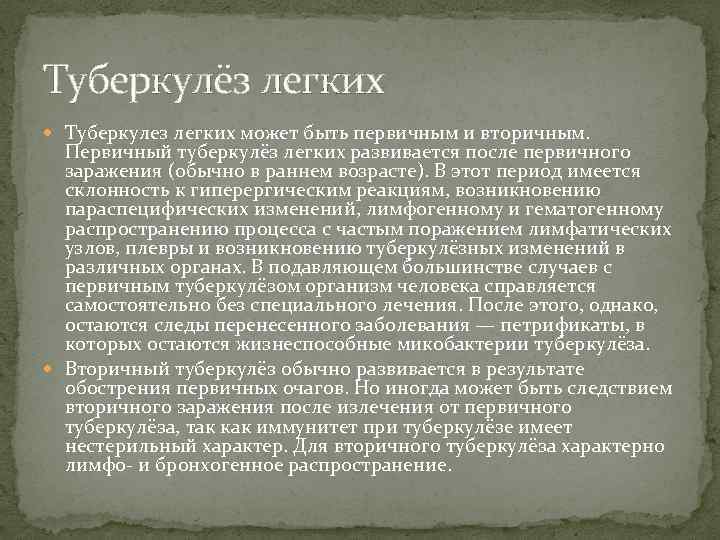 Туберкулёз легких

• Туберкулез легких может быть первичным и вторичным. Первичный туберкулёз легких развивается после первичного заражения (обычно в раннем возрасте). В этот период имеется склонность к гиперергическим реакциям, возникновению параспецифических изменений, лимфогенному и гематогенному распространению процесса с частым поражением лимфатических узлов, плевры и возникновению туберкулёзных изменений в различных органах. В подавляющем большинстве случаев с первичным туберкулёзом организм человека справляется самостоятельно без специального лечения. После этого, однако, остаются следы перенесенного заболевания — петрификаты, в которых остаются жизнеспособные микобактерии туберкулёза.

• Вторичный туберкулёз обычно развивается в результате обострения первичных очагов. Но иногда может быть следствием вторичного заражения после излечения от первичного туберкулёза, так как иммунитет при туберкулёзе имеет нестерильный характер. Для вторичного туберкулёза характерно лимфо- и бронхогенное распространение.